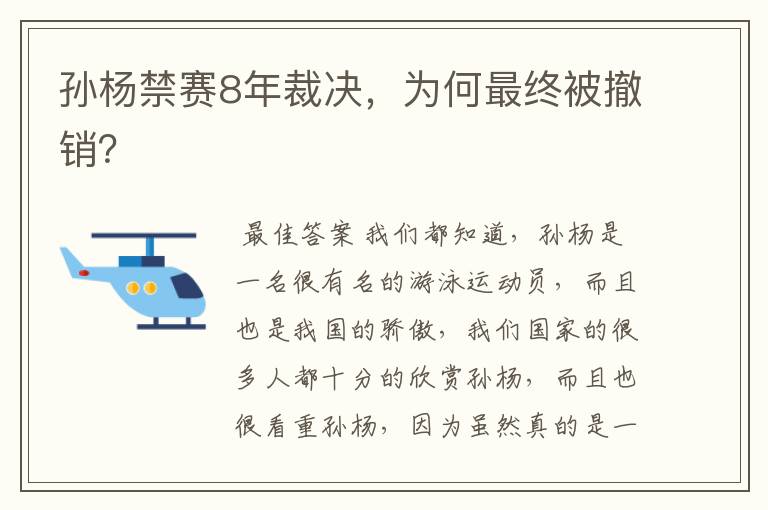 孙杨禁赛8年裁决，为何最终被撤销?

最佳答案 我们都知道，孙杨是一名很有名的游泳运动员，而且也是我国的骄傲，我们国家的很多人都十分的欣赏孙杨，而且也很看重孙杨，因为虽然真的是一